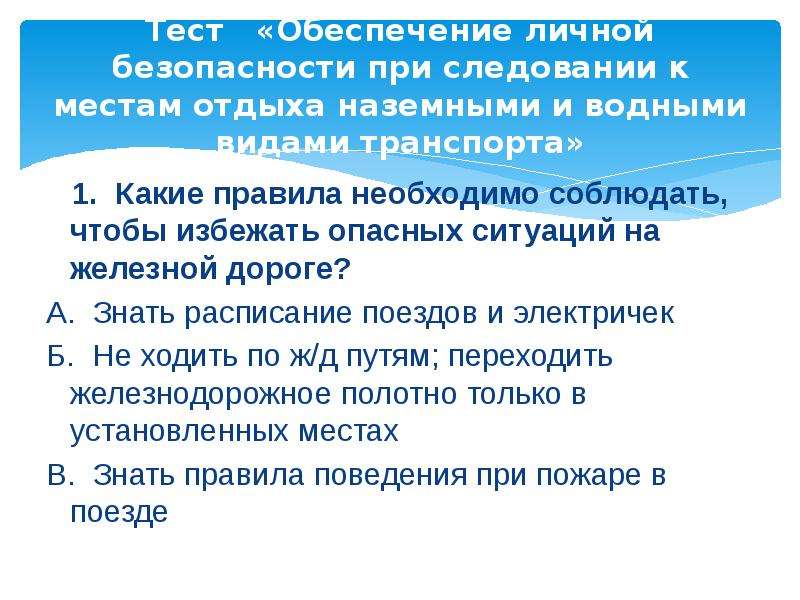 Тест «Обеспечение личной безопасности при следовании к местам отдыха наземными и водными видами транспорта»

1. Какие правила необходимо соблюдать, чтобы избежать опасных ситуаций на железной дороге?

А. Знать расписание поездов и электричек

Б. Не ходить по ж/д путям; переходить железнодорожное полотно только в установленных местах

В. Знать правила поведения при пожаре в поезде